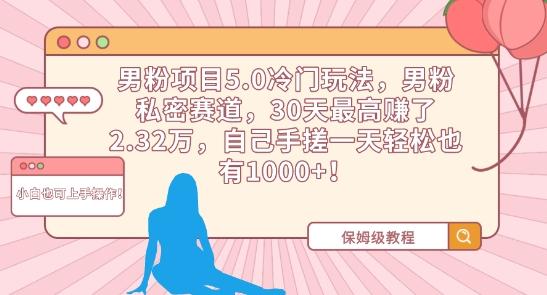 男粉项目5.0冷门玩法，男粉私密赛道，30天最高赚了2.32万，自己手搓一天轻松也有1000+！

小白也可上手操作！

保姆级教程